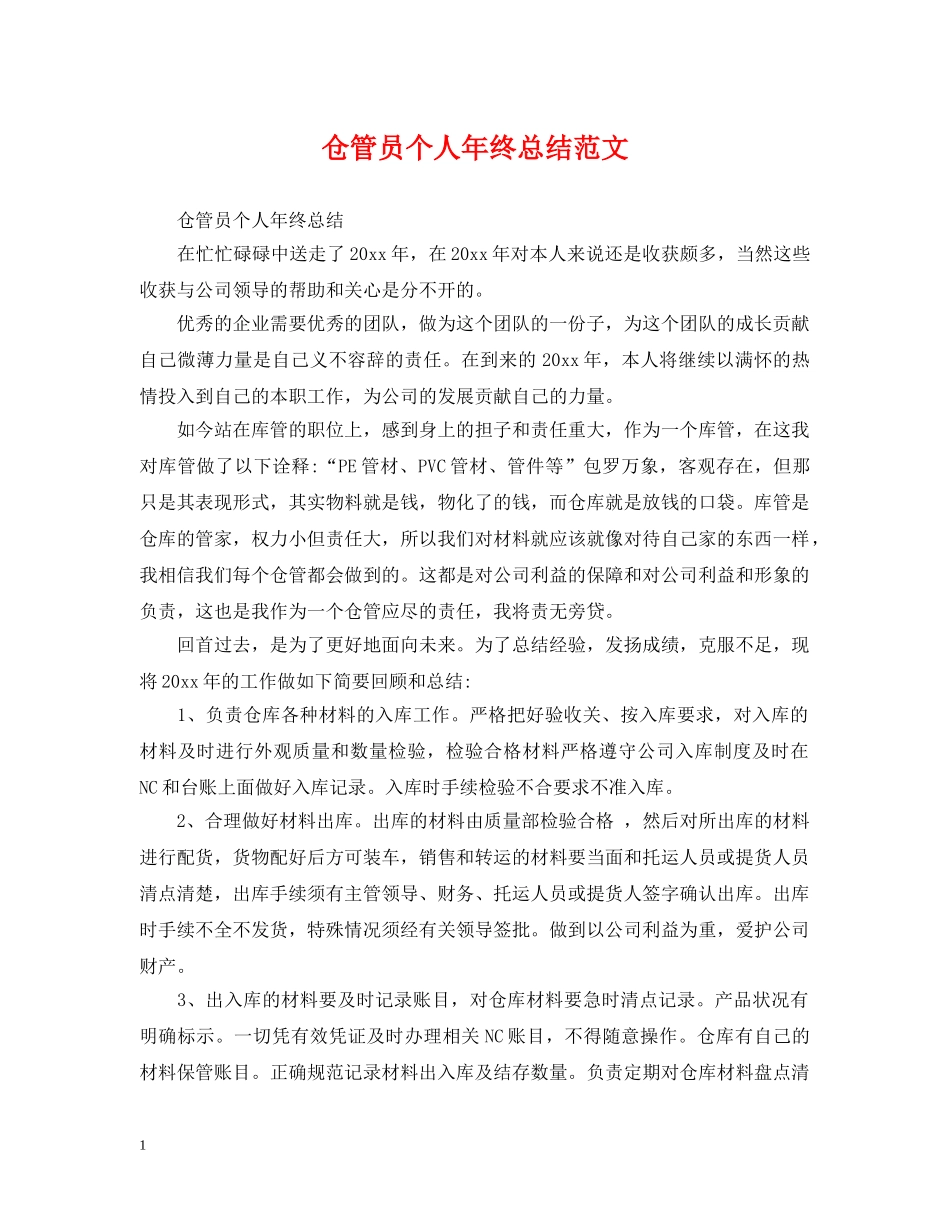 仓管员个人年终总结范文

仓管员个人年终总结

在忙忙碌碌中送走了20xx年，在20xx年对本人来说还是收获颇多，当然这些收获与公司领导的帮助和关心是分不开的。

优秀的企业需要优秀的团队，做为这个团队的一份子，为这个团队的成长贡献自己微薄力量是自己义不容辞的责任。在到来的20xx年，本人将继续以满怀的热情投入到自己的本职工作，为公司的发展贡献自己的力量。

如今站在库管的职位上，感到身上的担子和责任重大，作为一个库管，在这我对库管做了以下诠释:“PE管材、PVC管材、管件等”包罗万象，客观存在，但那只是其表现形式，其实物料就是钱，物化了的钱，而仓库就是放钱的口袋。库管是仓库的管家，权力小但责任大，所以我们对材料就应该就像对待自己家的东西一样，我相信我们每个仓管都会做到的。这都是对公司利益的保障和对公司利益和形象的负责，这也是我作为一个仓管应尽的责任，我将责无旁贷。

回首过去，是为了更好地面向未来。为了总结经验，发扬成绩，克服不足，现将20xx年的工作做如下简要回顾和总结:

1、负责仓库各种材料的入库工作。严格把好验收关、按入库要求，对入库的材料及时进行外观质量和数量检验，检验合格材料严格遵守公司入库制度及时在NC和台账上面做好入库记录。入库时手续检验不合要求不准入库。

2、合理做好材料出库。出库的材料由质量部检验合格 ，然后对所出库的材料进行配货，货物配好后方可装车，销售和转运的材料要当面和托运人员或提货人员清点清楚，出库手续须有主管领导、财务、托运人员或提货人签字确认出库。出库时手续不全不发货，特殊情况须经有关领导签批。做到以公司利益为重，爱护公司财产。

3、出入库的材料要及时记录账目，对仓库材料要急时清点记录。产品状况有明确标示。一切凭有效凭证及时办理相关NC账目，不得随意操作。仓库有自己的材料保管账目。正确规范记录材料出入库及结存数量。负责定期对仓库材料盘点清

1